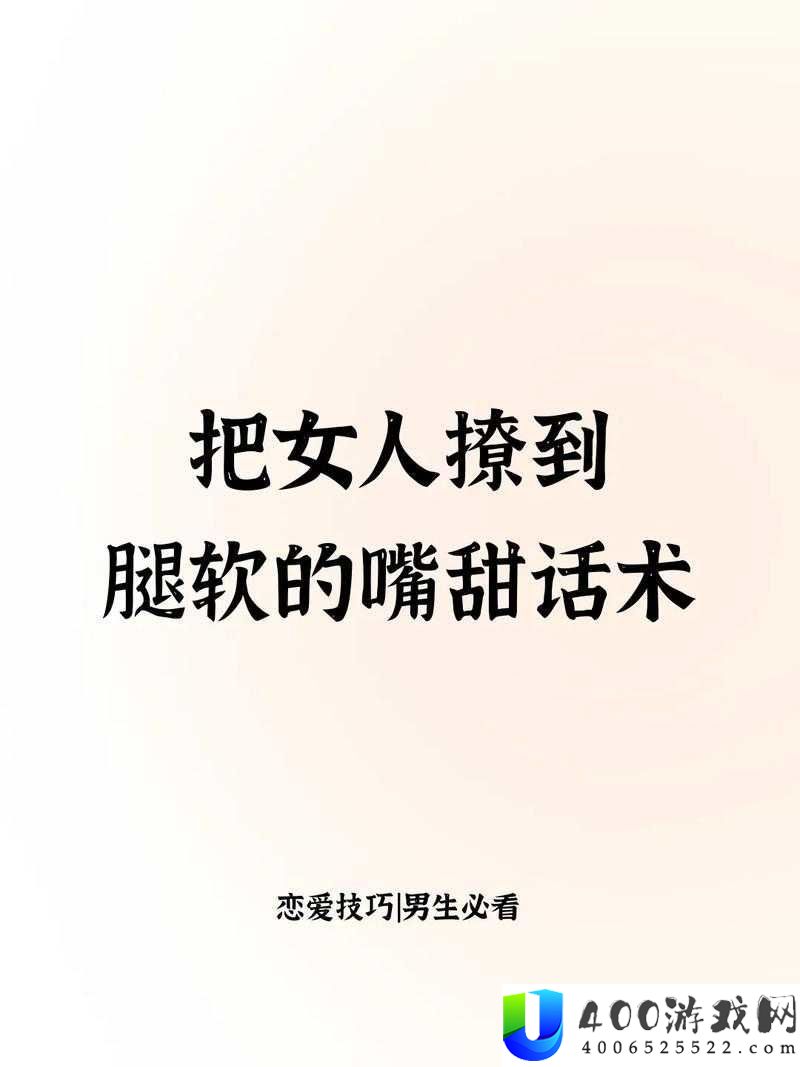 把女人撩到
腿软的嘴甜话术

恋爱技巧|男生必看

400游戏网
4006525522.com